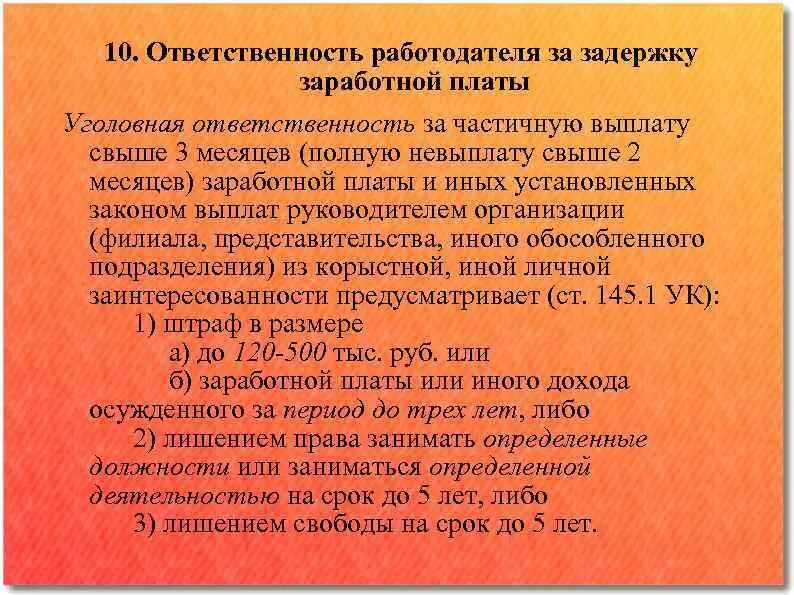 10. Ответственность работодателя за задержку заработной платы

Уголовная ответственность за частичную выплату свыше 3 месяцев (полную невыплату свыше 2 месяцев) заработной платы и иных установленных законом выплат руководителем организации (филиала, представительства, иного обособленного подразделения) из корыстной, иной личной заинтересованности предусматривает (ст. 145.1 УК):
1) штраф в размере
а) до 120-500 тыс. руб. или
б) заработной платы или иного дохода осужденного за период до трех лет, либо
2) лишением права занимать определенные должности или заниматься определенной деятельностью на срок до 5 лет, либо
3) лишением свободы на срок до 5 лет.